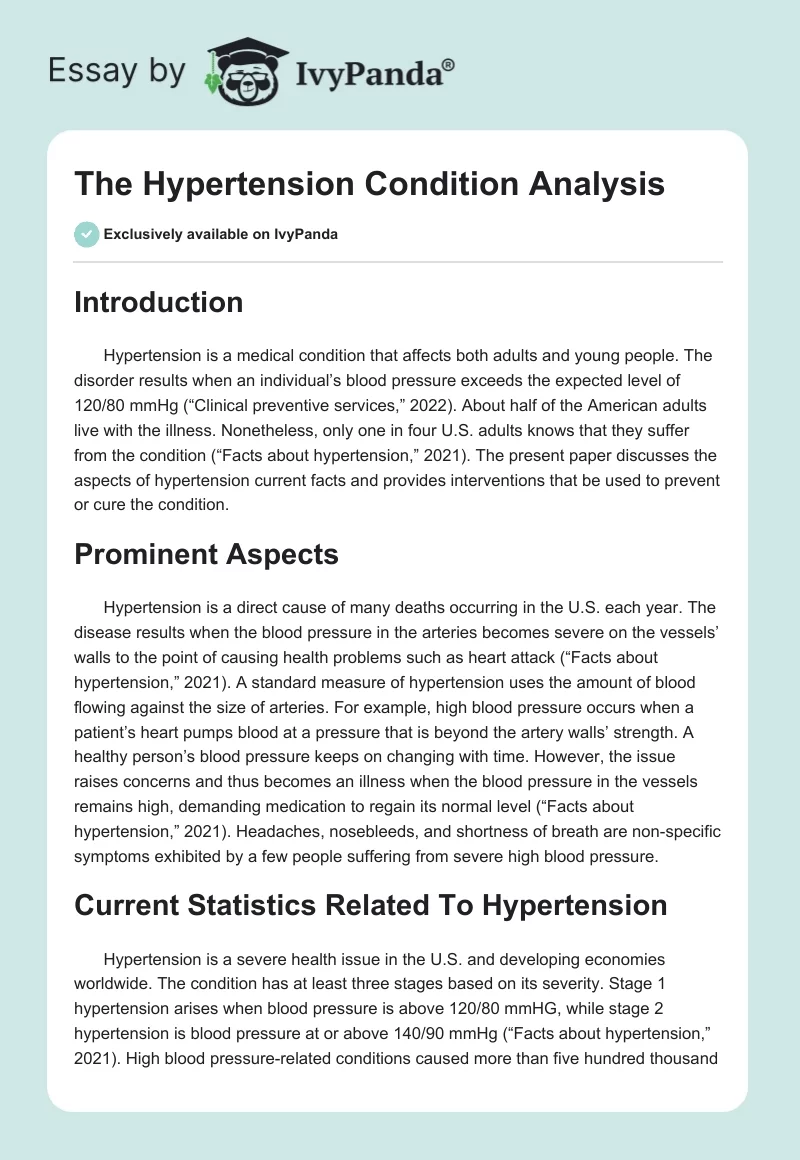 Essay by IvyPanda®

The Hypertension Condition Analysis

Exclusively available on IvyPanda

Introduction

Hypertension is a medical condition that affects both adults and young people. The disorder results when an individual's blood pressure exceeds the expected level of 120/80 mmHg ("Clinical preventive services," 2022). About half of the American adults live with the illness. Nonetheless, only one in four U.S. adults knows that they suffer from the condition ("Facts about hypertension," 2021). The present paper discusses the aspects of hypertension current facts and provides interventions that be used to prevent or cure the condition.

Prominent Aspects

Hypertension is a direct cause of many deaths occurring in the U.S. each year. The disease results when the blood pressure in the arteries becomes severe on the vessels' walls to the point of causing health problems such as heart attack ("Facts about hypertension," 2021). A standard measure of hypertension uses the amount of blood flowing against the size of arteries. For example, high blood pressure occurs when a patient's heart pumps blood at a pressure that is beyond the artery walls' strength. A healthy person's blood pressure keeps on changing with time. However, the issue raises concerns and thus becomes an illness when the blood pressure in the vessels remains high, demanding medication to regain its normal level ("Facts about hypertension," 2021). Headaches, nosebleeds, and shortness of breath are non-specific symptoms exhibited by a few people suffering from severe high blood pressure.

Current Statistics Related To Hypertension

Hypertension is a severe health issue in the U.S. and developing economies worldwide. The condition has at least three stages based on its severity. Stage 1 hypertension arises when blood pressure is above 120/80 mmHG, while stage 2 hypertension is blood pressure at or above 140/90 mmHg ("Facts about hypertension," 2021). High blood pressure-related conditions caused more than five hundred thousand